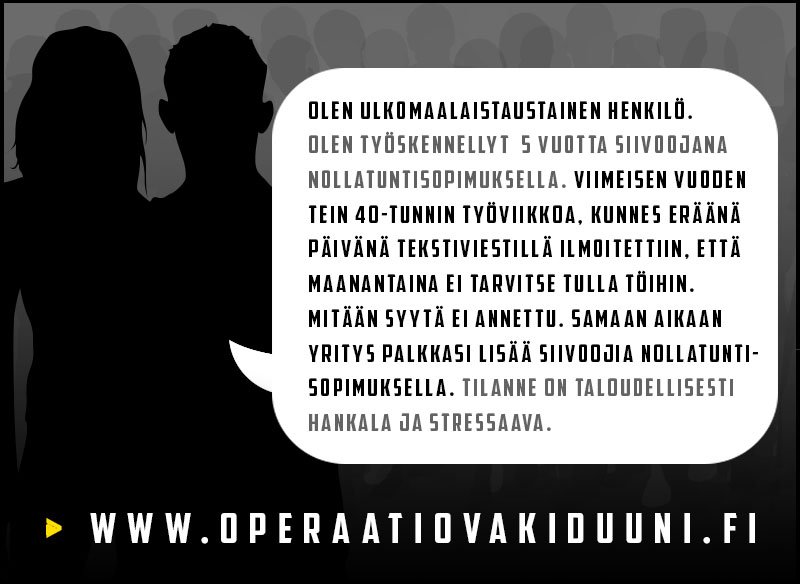 OLEN ULKOMAALAISTAUSTAINEN HENKILÖ. OLEN TYÖSKENNELLYT 5 VUOTTA SIIVOOJANA NOLLATUNTISOPIMUKSELLA. VIIMEISEN VUODEN TEIN 40-TUNNIN TYÖVIIKKOA, KUNNES ERÄÄNÄ PÄIVÄNÄ TEKSTIVIESTILLÄ ILMOITETTIIN, ETTÄ MAANANTAINA EI TARVITSE TULLA TÖIHIN. MITÄÄN SYYTÄ EI ANNETTU. SAMAAN AIKAAN YRITYS PALKKASI LISÄÄ SIIVOOJIA NOLLATUNTISOPIMUKSELLA. TILANNE ON TALOUDELLISESTI HANKALA JA STRESSAAVA.

WWW.OPERAATIOVAKIDUUNI.FI